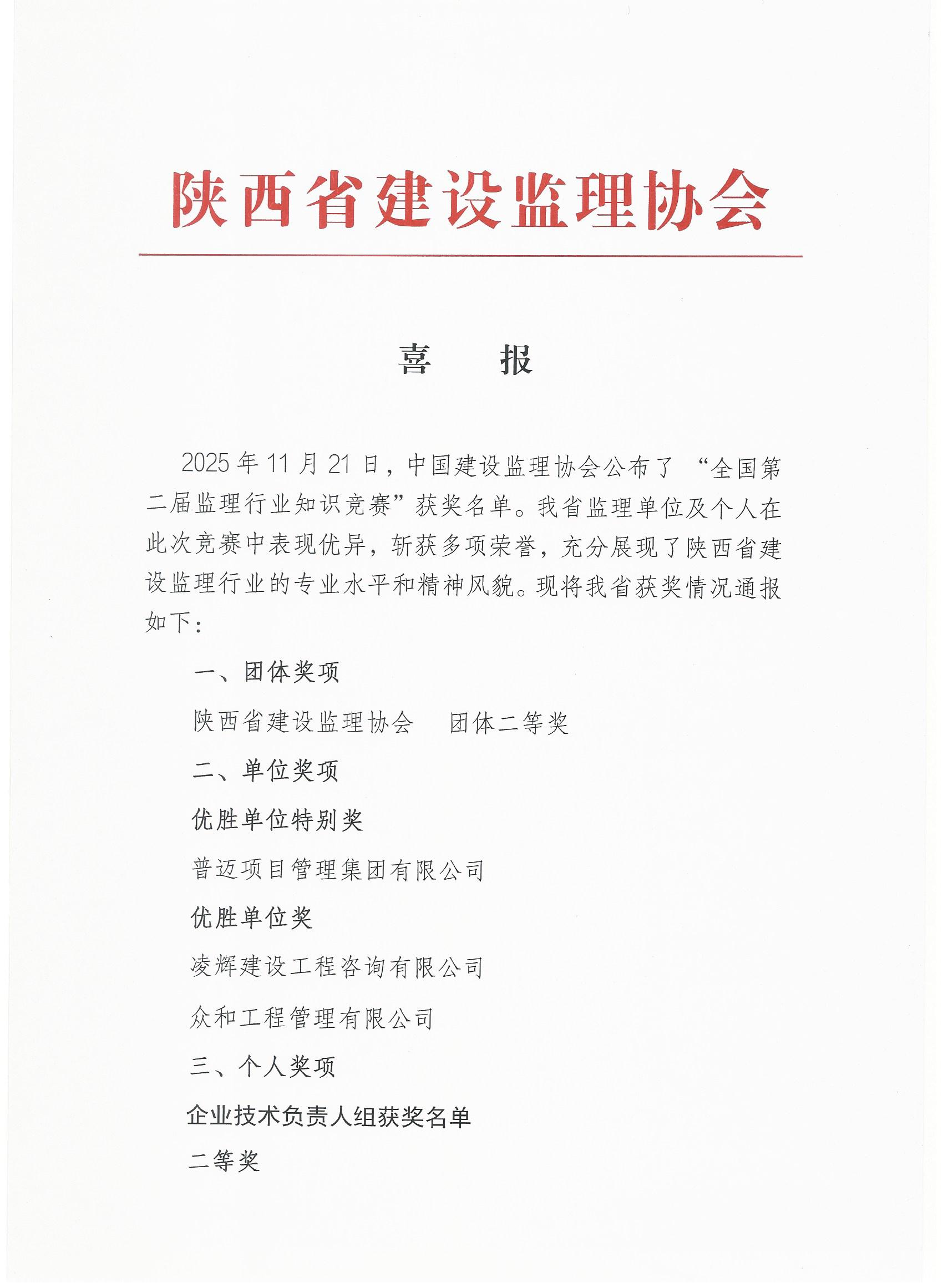 陕西省建设监理协会

喜　报

2025年11月21日，中国建设监理协会公布了“全国第二届监理行业知识竞赛”获奖名单。我省监理单位及个人在此次竞赛中表现优异，斩获多项荣誉，充分展现了陕西省建设监理行业的专业水平和精神风貌。现将我省获奖情况通报如下：

一、团体奖项

陕西省建设监理协会　团体二等奖

二、单位奖项

优胜单位特别奖

普迈项目管理集团有限公司

优胜单位奖

凌辉建设工程咨询有限公司

众和工程管理有限公司

三、个人奖项

企业技术负责人组获奖名单

二等奖